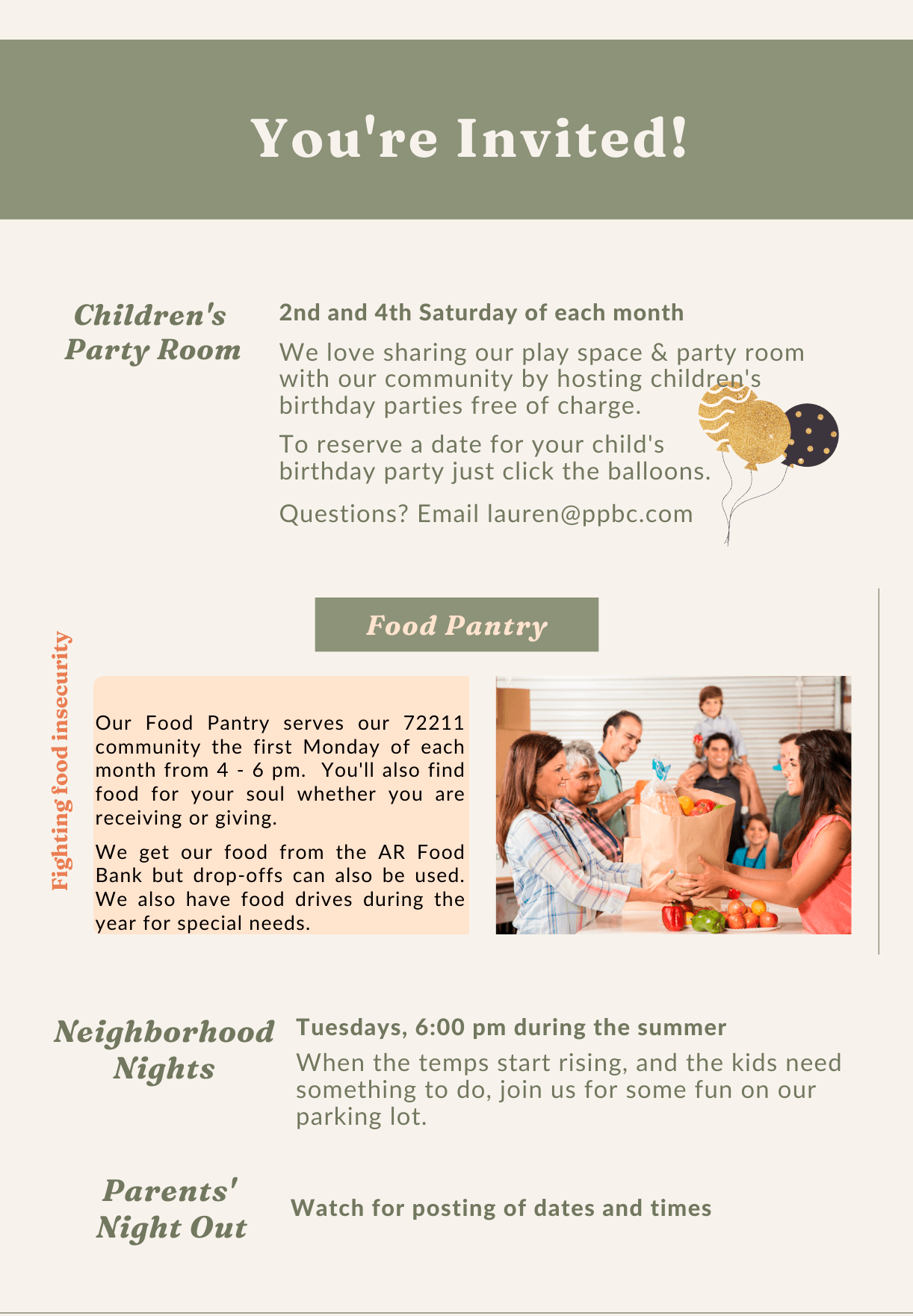 You're Invited!

Children's Party Room

2nd and 4th Saturday of each month

We love sharing our play space & party room with our community by hosting children's birthday parties free of charge.

To reserve a date for your child's birthday party just click the balloons.

Questions? Email lauren@ppbc.com

Food Pantry

Fighting food insecurity

Our Food Pantry serves our 72211 community the first Monday of each month from 4 - 6 pm. You'll also find food for your soul whether you are receiving or giving.

We get our food from the AR Food Bank but drop-offs can also be used. We also have food drives during the year for special needs.

Neighborhood Nights

Tuesdays, 6:00 pm during the summer

When the temps start rising, and the kids need something to do, join us for some fun on our parking lot.

Parents' Night Out

Watch for posting of dates and times